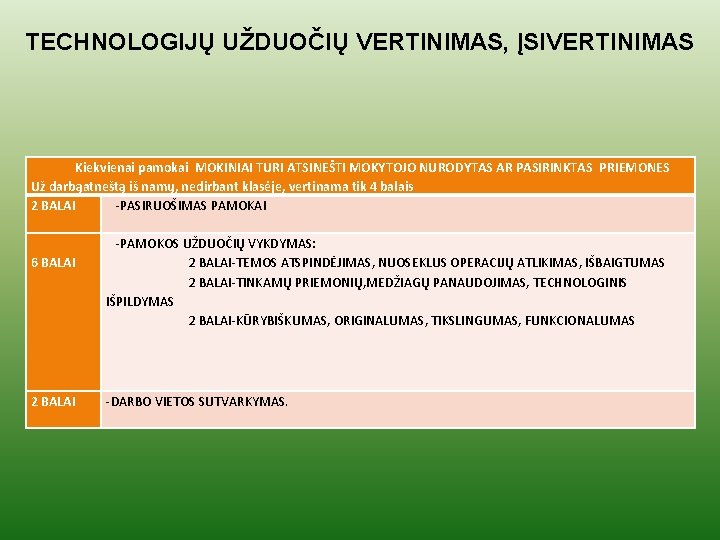 TECHNOLOGIJŲ UŽDUOČIŲ VERTINIMAS, ĮSIVERTINIMAS

| Kiekvienai pamokai MOKINIAI TURI ATSINEŠTI MOKYTOJO NURODYTAS AR PASIRINKTAS PRIEMONES Už darbąatneštą iš namų, nedirbant klasėje, vertinama tik 4 balais | |
|---|---|
| 2 BALAI | -PASIRUOŠIMAS PAMOKAI |
| 6 BALAI | -PAMOKOS UŽDUOČIŲ VYKDYMAS: 2 BALAI-TEMOS ATSPINDĖJIMAS, NUOSEKLUS OPERACIJŲ ATLIKIMAS, IŠBAIGTUMAS 2 BALAI-TINKAMŲ PRIEMONIŲ,MEDŽIAGŲ PANAUDOJIMAS, TECHNOLOGINIS IŠPILDYMAS 2 BALAI-KŪRYBIŠKUMAS, ORIGINALUMAS, TIKSLINGUMAS, FUNKCIONALUMAS |
| 2 BALAI | -DARBO VIETOS SUTVARKYMAS. |